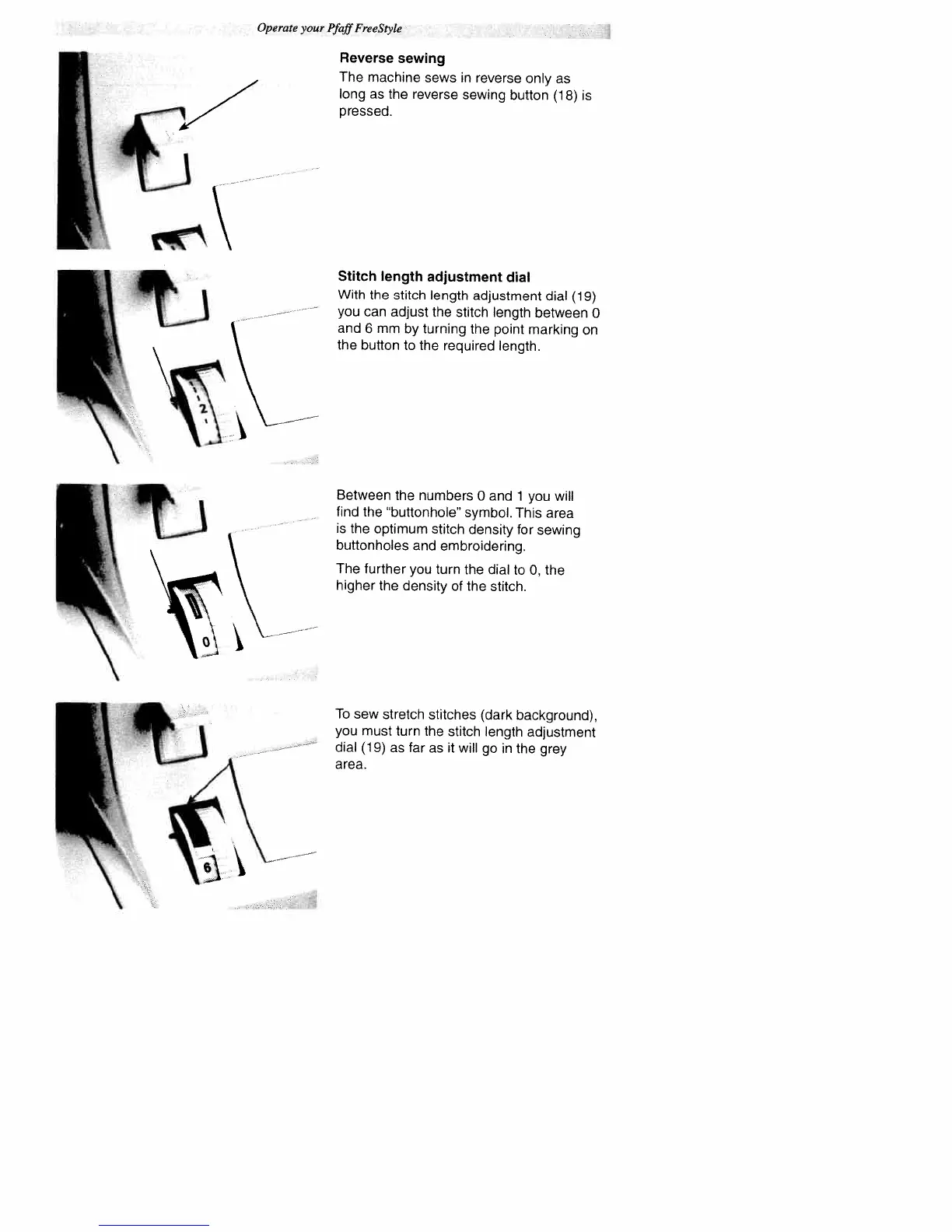 Operate your Pfaff FreeStyle

Reverse sewing

The machine sews in reverse only as long as the reverse sewing button (18) is pressed.

Stitch length adjustment dial

With the stitch length adjustment dial (19) you can adjust the stitch length between 0 and 6 mm by turning the point marking on the button to the required length.

2

Between the numbers 0 and 1 you will find the "buttonhole" symbol. This area is the optimum stitch density for sewing buttonholes and embroidering.

The further you turn the dial to 0, the higher the density of the stitch.

0

To sew stretch stitches (dark background), you must turn the stitch length adjustment dial (19) as far as it will go in the grey area.

6